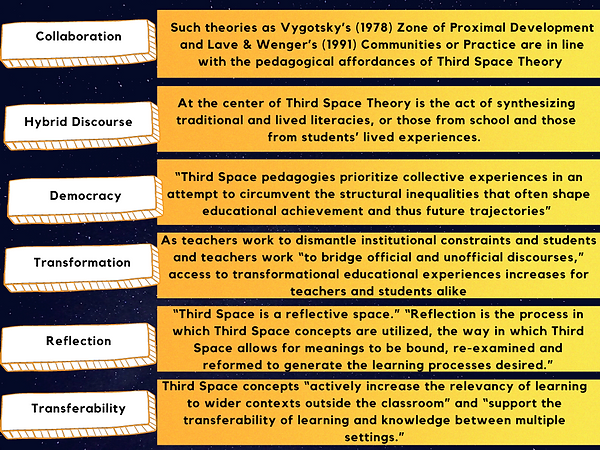 Collaboration

Such theories as Vygotsky's (1978) Zone of Proximal Development and Lave & Wenger's (1991) Communities or Practice are in line with the pedagogical affordances of Third Space Theory

Hybrid Discourse

At the center of Third Space Theory is the act of synthesizing traditional and lived literacies, or those from school and those from students' lived experiences.

Democracy

"Third Space pedagogies prioritize collective experiences in an attempt to circumvent the structural inequalities that often shape educational achievement and thus future trajectories"

Transformation

As teachers work to dismantle institutional constraints and students and teachers work "to bridge official and unofficial discourses," access to transformational educational experiences increases for teachers and students alike

Reflection

"Third Space is a reflective space." "Reflection is the process in which Third Space concepts are utilized, the way in which Third Space allows for meanings to be bound, re-examined and reformed to generate the learning processes desired."

Transferability

Third Space concepts "actively increase the relevancy of learning to wider contexts outside the classroom" and "support the transferability of learning and knowledge between multiple settings."